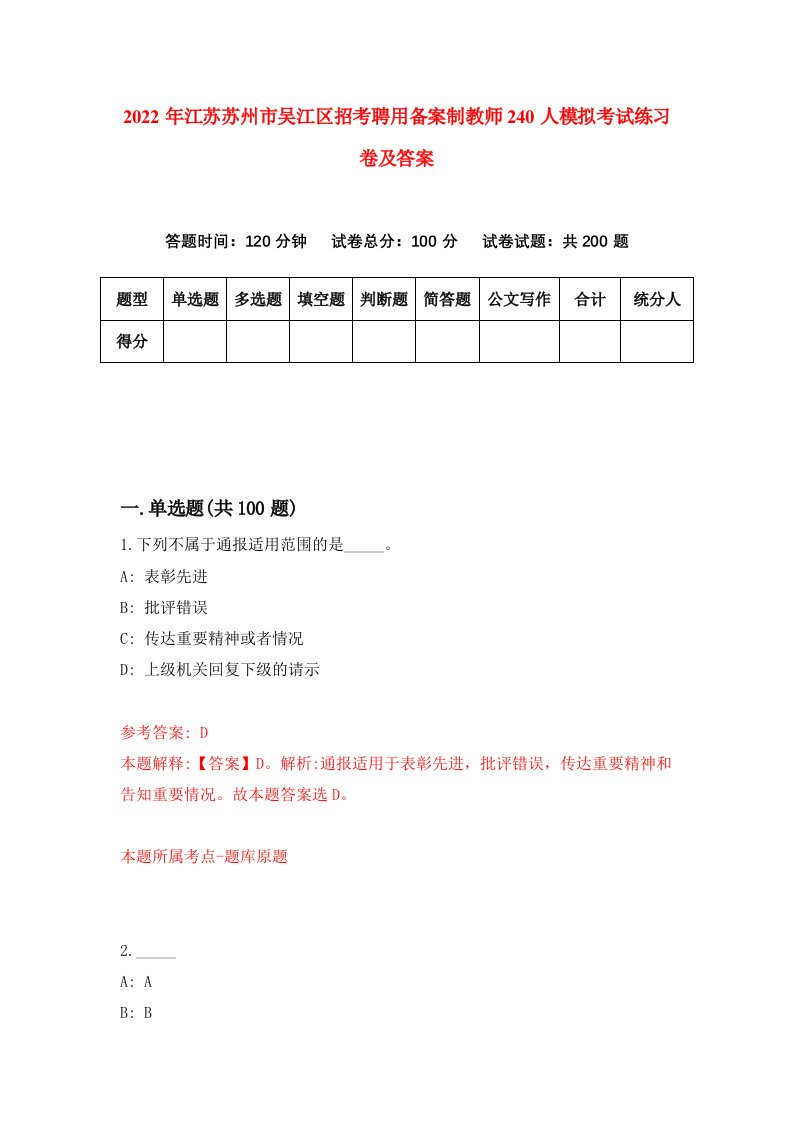 2022 年江苏苏州市吴江区招考聘用备案制教师 240 人模拟考试练习卷及答案

答题时间：120 分钟　试卷总分：100 分　试卷试题：共 200 题

| 题型 | 单选题 | 多选题 | 填空题 | 判断题 | 简答题 | 公文写作 | 合计 | 统分人 |
|---|---|---|---|---|---|---|---|---|
| 得分 | | | | | | | | |

一.单选题(共 100 题)

1.下列不属于通报适用范围的是_____。

A: 表彰先进

B: 批评错误

C: 传达重要精神或者情况

D: 上级机关回复下级的请示

参考答案: D

本题解释:【答案】D。解析:通报适用于表彰先进，批评错误，传达重要精神和告知重要情况。故本题答案选 D。

本题所属考点-题库原题

2._____

A: A

B: B